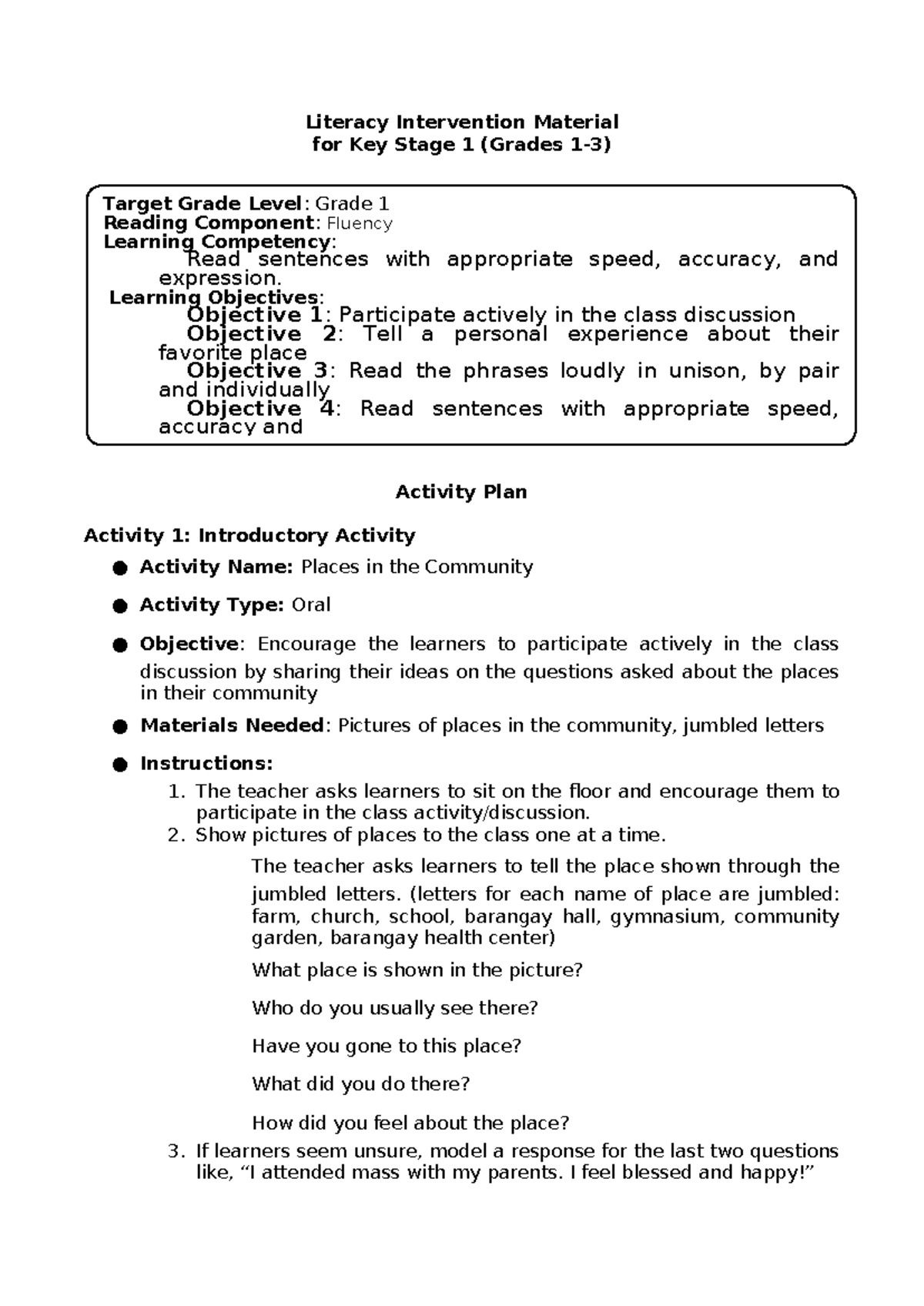 Literacy Intervention Material
for Key Stage 1 (Grades 1-3)

Target Grade Level: Grade 1
Reading Component: Fluency
Learning Competency:
Read sentences with appropriate speed, accuracy, and expression.
Learning Objectives:
Objective 1: Participate actively in the class discussion
Objective 2: Tell a personal experience about their favorite place
Objective 3: Read the phrases loudly in unison, by pair and individually
Objective 4: Read sentences with appropriate speed, accuracy and

Activity Plan

Activity 1: Introductory Activity

• Activity Name: Places in the Community

• Activity Type: Oral

• Objective: Encourage the learners to participate actively in the class discussion by sharing their ideas on the questions asked about the places in their community

• Materials Needed: Pictures of places in the community, jumbled letters

• Instructions:
1. The teacher asks learners to sit on the floor and encourage them to participate in the class activity/discussion.
2. Show pictures of places to the class one at a time.

The teacher asks learners to tell the place shown through the jumbled letters. (letters for each name of place are jumbled: farm, church, school, barangay hall, gymnasium, community garden, barangay health center)

What place is shown in the picture?

Who do you usually see there?

Have you gone to this place?

What did you do there?

How did you feel about the place?
3. If learners seem unsure, model a response for the last two questions like, "I attended mass with my parents. I feel blessed and happy!"